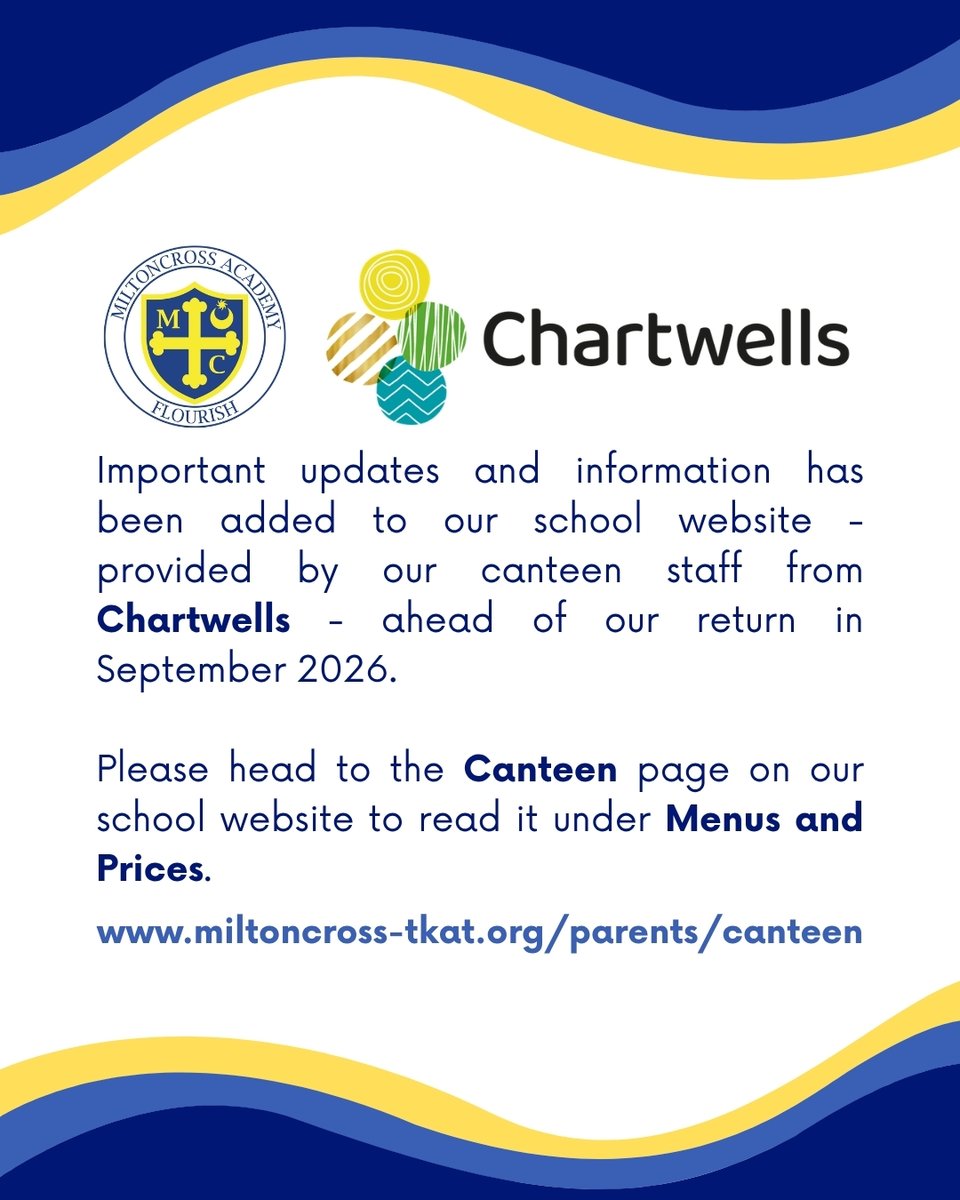 MILTONCROSS ACADEMY
M C
FLOURISH

Chartwells

Important updates and information has been added to our school website - provided by our canteen staff from Chartwells - ahead of our return in September 2026.

Please head to the Canteen page on our school website to read it under Menus and Prices.

www.miltoncross-tkat.org/parents/canteen